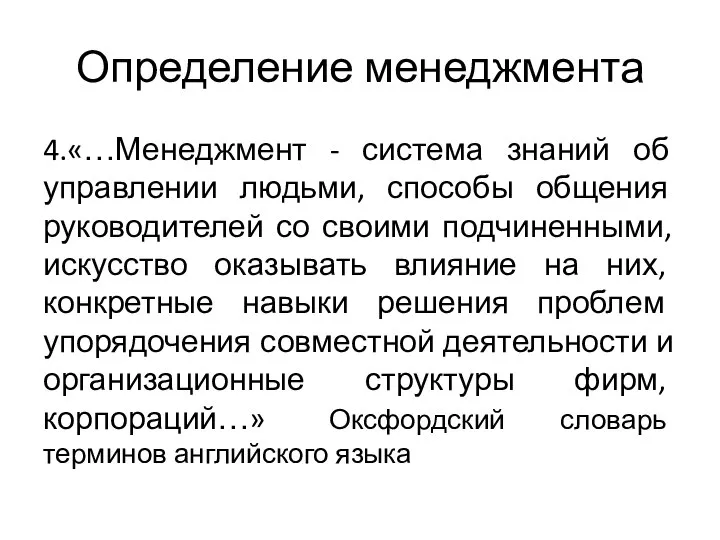 Определение менеджмента

4.«…Менеджмент - система знаний об управлении людьми, способы общения руководителей со своими подчиненными, искусство оказывать влияние на них, конкретные навыки решения проблем упорядочения совместной деятельности и организационные структуры фирм, корпораций…» Оксфордский словарь терминов английского языка